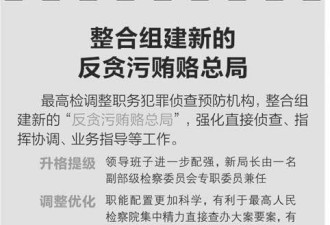 整合组建新的
反贪污贿赂总局

最高检调整职务犯罪侦查预防机构，整合组建新的“反贪污贿赂总局”，强化直接侦查、指挥协调、业务指导等工作。

升格提级 领导班子进一步配强，新局长由一名副部级检察委员会专职委员兼任

调整优化 职能配置更加科学，有利于最高人民检察院集中精力直接查办大案要案，有